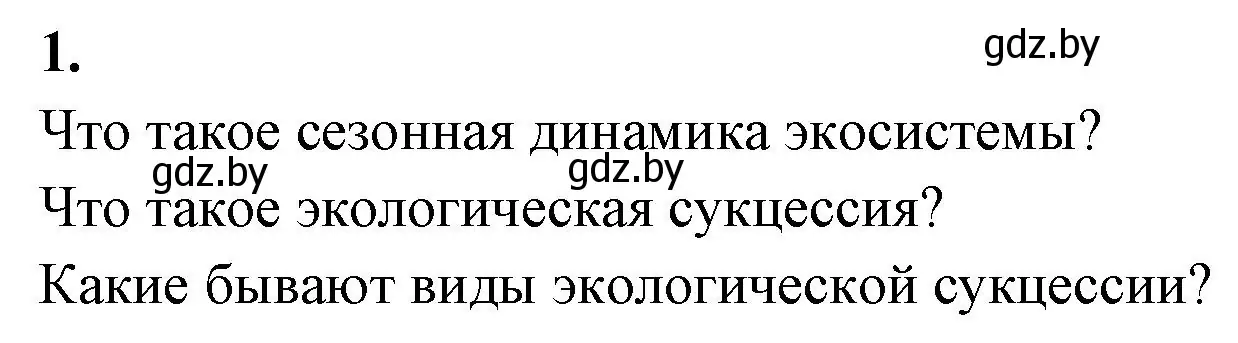 1.

gdz.by

Что такое сезонная динамика экосистемы?

gdz.by gdz.by

Что такое экологическая сукцессия?

Какие бывают виды экологической сукцессии?